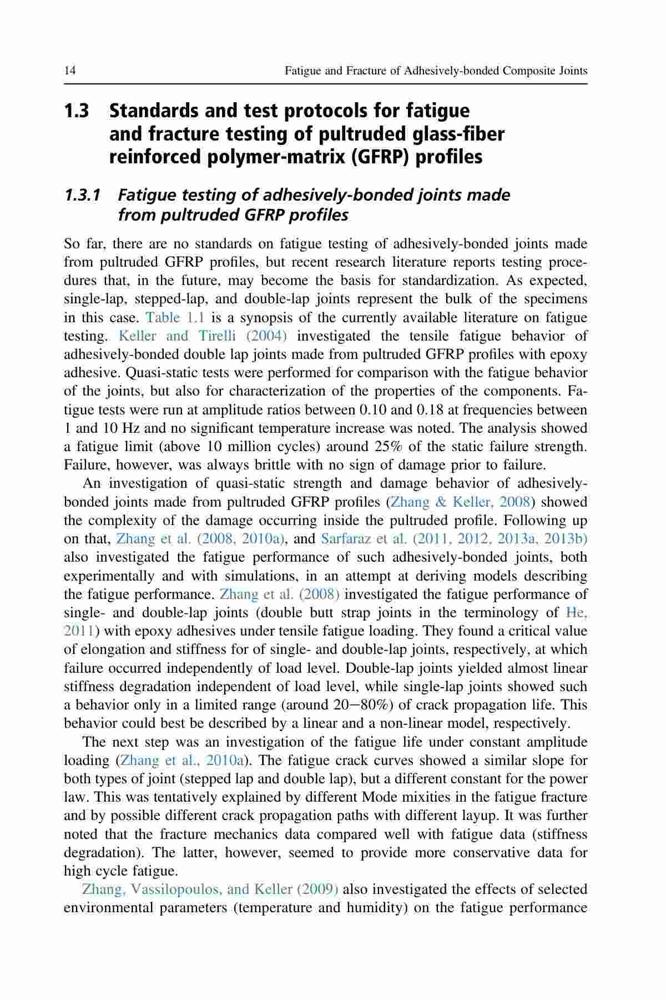 14 Fatigue and Fracture of Adhesively-bonded Composite Joints

1.3 Standards and test protocols for fatigue and fracture testing of pultruded glass-fiber reinforced polymer-matrix (GFRP) profiles

1.3.1 Fatigue testing of adhesively-bonded joints made from pultruded GFRP profiles

So far, there are no standards on fatigue testing of adhesively-bonded joints made from pultruded GFRP profiles, but recent research literature reports testing procedures that, in the future, may become the basis for standardization. As expected, single-lap, stepped-lap, and double-lap joints represent the bulk of the specimens in this case. Table 1.1 is a synopsis of the currently available literature on fatigue testing. Keller and Tirelli (2004) investigated the tensile fatigue behavior of adhesively-bonded double lap joints made from pultruded GFRP profiles with epoxy adhesive. Quasi-static tests were performed for comparison with the fatigue behavior of the joints, but also for characterization of the properties of the components. Fatigue tests were run at amplitude ratios between 0.10 and 0.18 at frequencies between 1 and 10 Hz and no significant temperature increase was noted. The analysis showed a fatigue limit (above 10 million cycles) around 25% of the static failure strength. Failure, however, was always brittle with no sign of damage prior to failure.

An investigation of quasi-static strength and damage behavior of adhesively-bonded joints made from pultruded GFRP profiles (Zhang & Keller, 2008) showed the complexity of the damage occurring inside the pultruded profile. Following up on that, Zhang et al. (2008, 2010a), and Sarfaraz et al. (2011, 2012, 2013a, 2013b) also investigated the fatigue performance of such adhesively-bonded joints, both experimentally and with simulations, in an attempt at deriving models describing the fatigue performance. Zhang et al. (2008) investigated the fatigue performance of single- and double-lap joints (double butt strap joints in the terminology of He, 2011) with epoxy adhesives under tensile fatigue loading. They found a critical value of elongation and stiffness for of single- and double-lap joints, respectively, at which failure occurred independently of load level. Double-lap joints yielded almost linear stiffness degradation independent of load level, while single-lap joints showed such a behavior only in a limited range (around 20−80%) of crack propagation life. This behavior could best be described by a linear and a non-linear model, respectively.

The next step was an investigation of the fatigue life under constant amplitude loading (Zhang et al., 2010a). The fatigue crack curves showed a similar slope for both types of joint (stepped lap and double lap), but a different constant for the power law. This was tentatively explained by different Mode mixities in the fatigue fracture and by possible different crack propagation paths with different layup. It was further noted that the fracture mechanics data compared well with fatigue data (stiffness degradation). The latter, however, seemed to provide more conservative data for high cycle fatigue.

Zhang, Vassilopoulos, and Keller (2009) also investigated the effects of selected environmental parameters (temperature and humidity) on the fatigue performance